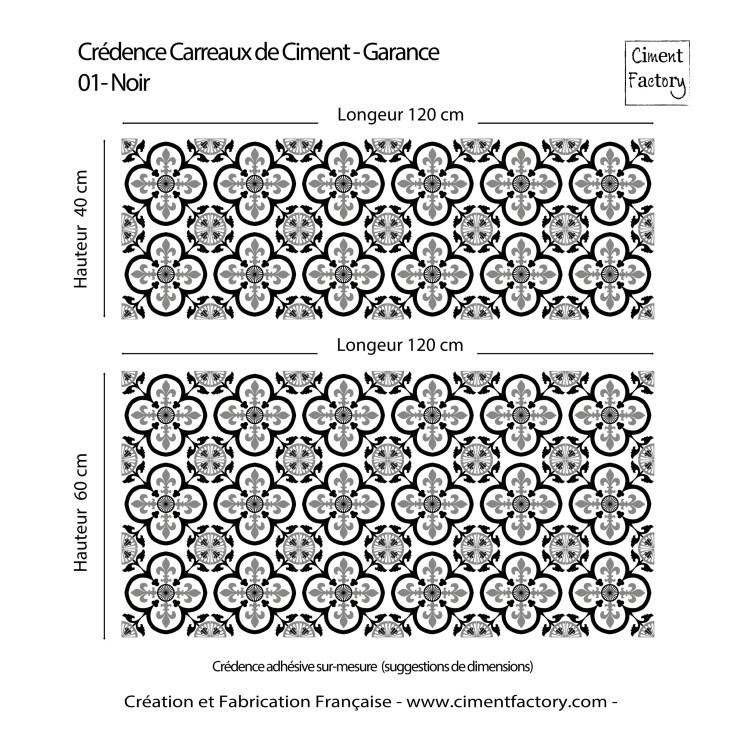 Crédence Carreaux de Ciment - Garance
01- Noir

Ciment Factory

Longeur 120 cm

Hauteur 40 cm

Longeur 120 cm

Hauteur 60 cm

Crédence adhésive sur-mesure (suggestions de dimensions)

Création et Fabrication Française - www.cimentfactory.com -